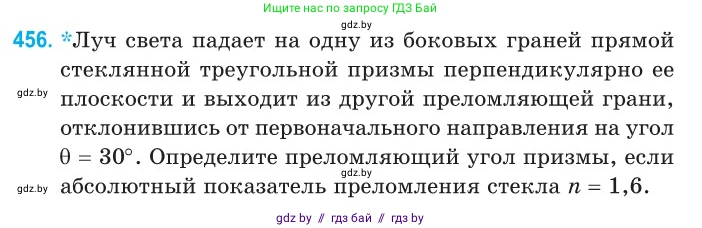 Ищите нас по запросу ГДЗ Бай

gdz.by

456. *Луч света падает на одну из боковых граней прямой стеклянной треугольной призмы перпендикулярно ее плоскости и выходит из другой преломляющей грани, отклонившись от первоначального направления на угол $\theta = 30°$. Определите преломляющий угол призмы, если абсолютный показатель преломления стекла $n = 1,6$.

gdz.by

gdz.by

gdz.by

gdz by // гдз бай // гдз by